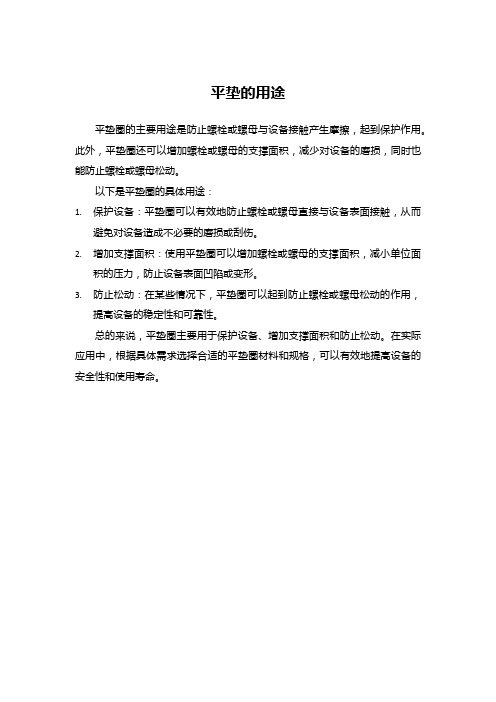 平垫的用途

平垫圈的主要用途是防止螺栓或螺母与设备接触产生摩擦，起到保护作用。此外，平垫圈还可以增加螺栓或螺母的支撑面积，减少对设备的磨损，同时也能防止螺栓或螺母松动。

以下是平垫圈的具体用途：

1. 保护设备：平垫圈可以有效地防止螺栓或螺母直接与设备表面接触，从而避免对设备造成不必要的磨损或刮伤。
2. 增加支撑面积：使用平垫圈可以增加螺栓或螺母的支撑面积，减小单位面积的压力，防止设备表面凹陷或变形。
3. 防止松动：在某些情况下，平垫圈可以起到防止螺栓或螺母松动的作用，提高设备的稳定性和可靠性。

总的来说，平垫圈主要用于保护设备、增加支撑面积和防止松动。在实际应用中，根据具体需求选择合适的平垫圈材料和规格，可以有效地提高设备的安全性和使用寿命。